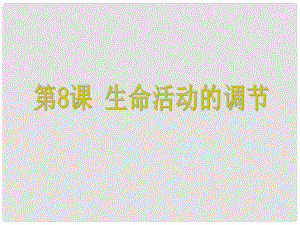 第8课 生命活动的调节